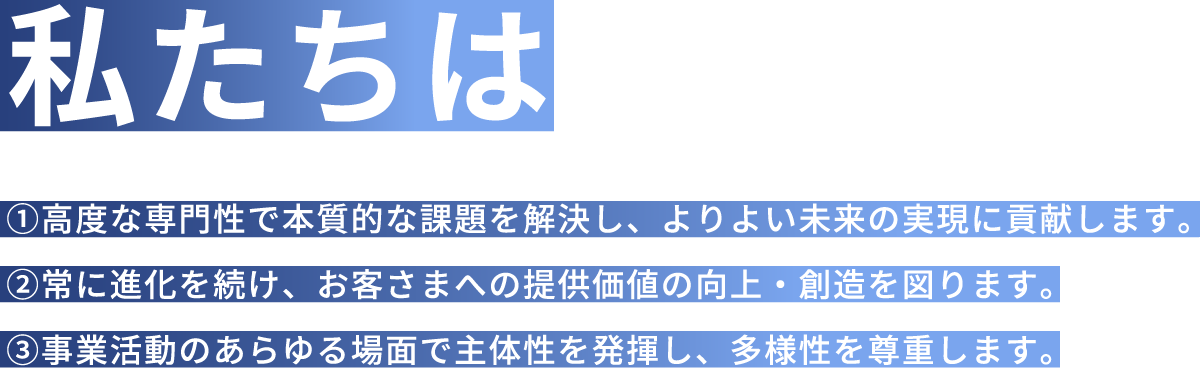 私たちは

①高度な専門性で本質的な課題を解決し、よりよい未来の実現に貢献します。

②常に進化を続け、お客さまへの提供価値の向上・創造を図ります。

③事業活動のあらゆる場面で主体性を発揮し、多様性を尊重します。